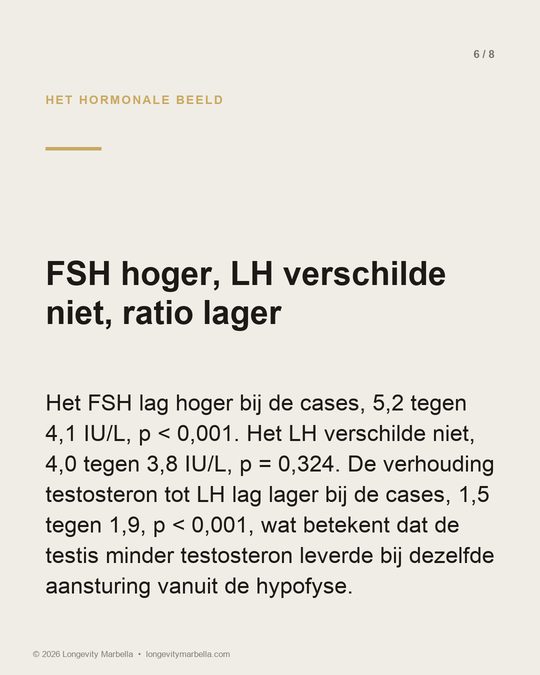 6 / 8

HET HORMONALE BEELD

FSH hoger, LH verschilde niet, ratio lager

Het FSH lag hoger bij de cases, 5,2 tegen 4,1 IU/L, p < 0,001. Het LH verschilde niet, 4,0 tegen 3,8 IU/L, p = 0,324. De verhouding testosteron tot LH lag lager bij de cases, 1,5 tegen 1,9, p < 0,001, wat betekent dat de testis minder testosteron leverde bij dezelfde aansturing vanuit de hypofyse.

© 2026 Longevity Marbella • longevitymarbella.com